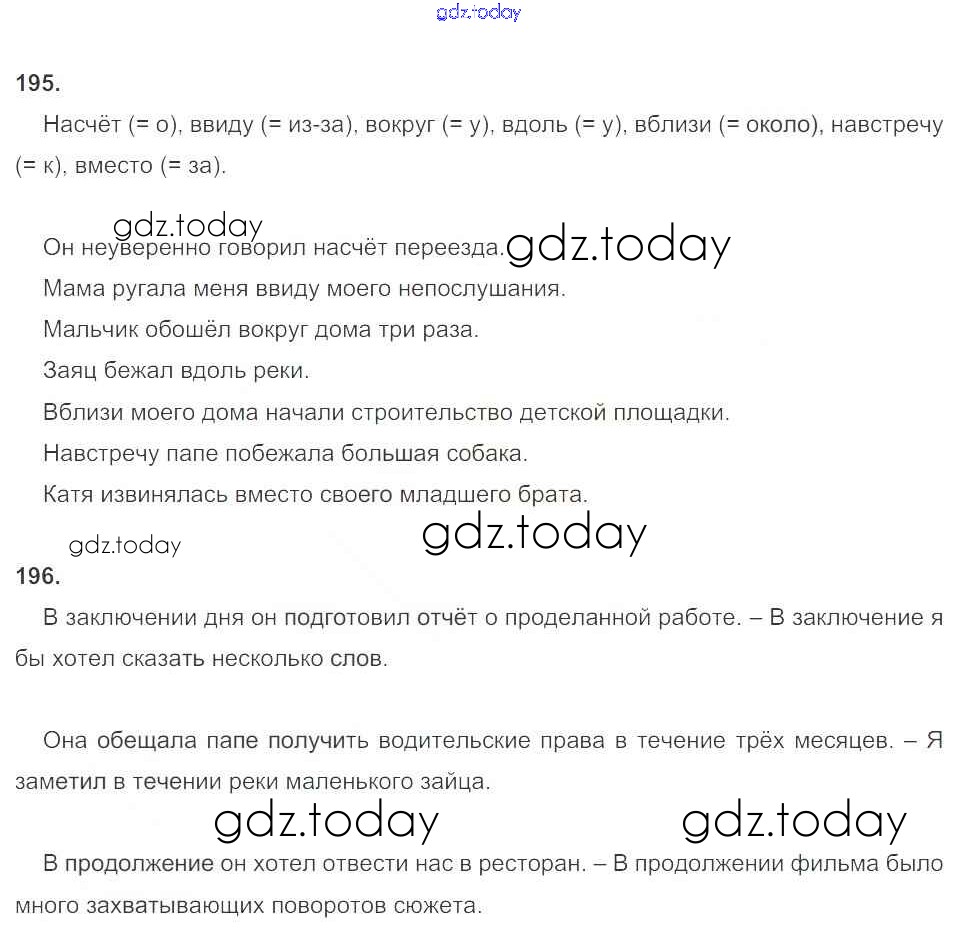 gdz.today

195.

Насчёт (= о), ввиду (= из-за), вокруг (= у), вдоль (= у), вблизи (= около), навстречу (= к), вместо (= за).

gdz.today

Он неуверенно говорил насчёт переезда. gdz.today

Мама ругала меня ввиду моего непослушания.

Мальчик обошёл вокруг дома три раза.

Заяц бежал вдоль реки.

Вблизи моего дома начали строительство детской площадки.

Навстречу папе побежала большая собака.

Катя извинялась вместо своего младшего брата.

gdz.today gdz.today

196.

В заключении дня он подготовил отчёт о проделанной работе. – В заключение я бы хотел сказать несколько слов.

Она обещала папе получить водительские права в течение трёх месяцев. – Я заметил в течении реки маленького зайца.

gdz.today gdz.today

В продолжение он хотел отвести нас в ресторан. – В продолжении фильма было много захватывающих поворотов сюжета.